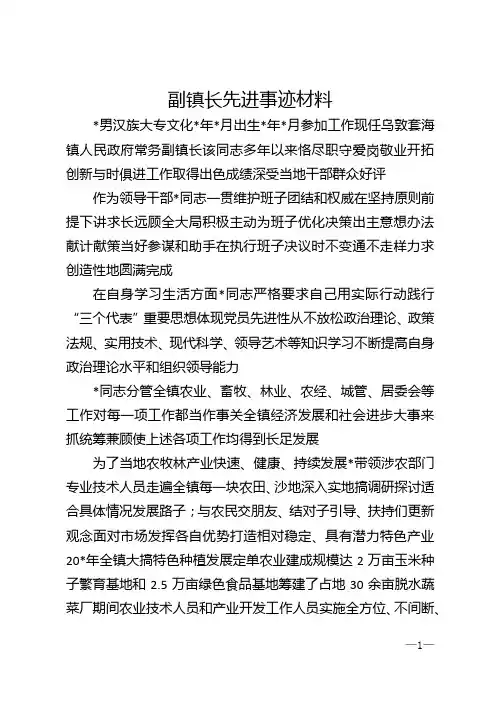 副镇长先进事迹材料

*男汉族大专文化*年*月出生*年*月参加工作现任乌敦套海镇人民政府常务副镇长该同志多年以来恪尽职守爱岗敬业开拓创新与时俱进工作取得出色成绩深受当地干部群众好评

作为领导干部*同志一贯维护班子团结和权威在坚持原则前提下讲求长远顾全大局积极主动为班子优化决策出主意想办法献计献策当好参谋和助手在执行班子决议时不变通不走样力求创造性地圆满完成

在自身学习生活方面*同志严格要求自己用实际行动践行“三个代表”重要思想体现党员先进性从不放松政治理论、政策法规、实用技术、现代科学、领导艺术等知识学习不断提高自身政治理论水平和组织领导能力

*同志分管全镇农业、畜牧、林业、农经、城管、居委会等工作对每一项工作都当作事关全镇经济发展和社会进步大事来抓统筹兼顾使上述各项工作均得到长足发展

为了当地农牧林产业快速、健康、持续发展*带领涉农部门专业技术人员走遍全镇每一块农田、沙地深入实地搞调研探讨适合具体情况发展路子；与农民交朋友、结对子引导、扶持们更新观念面对市场发挥各自优势打造相对稳定、具有潜力特色产业20*年全镇大搞特色种植发展定单农业建成规模达 2 万亩玉米种子繁育基地和 2.5 万亩绿色食品基地筹建了占地 30 余亩脱水蔬菜厂期间农业技术人员和产业开发工作人员实施全方位、不间断、

—1—